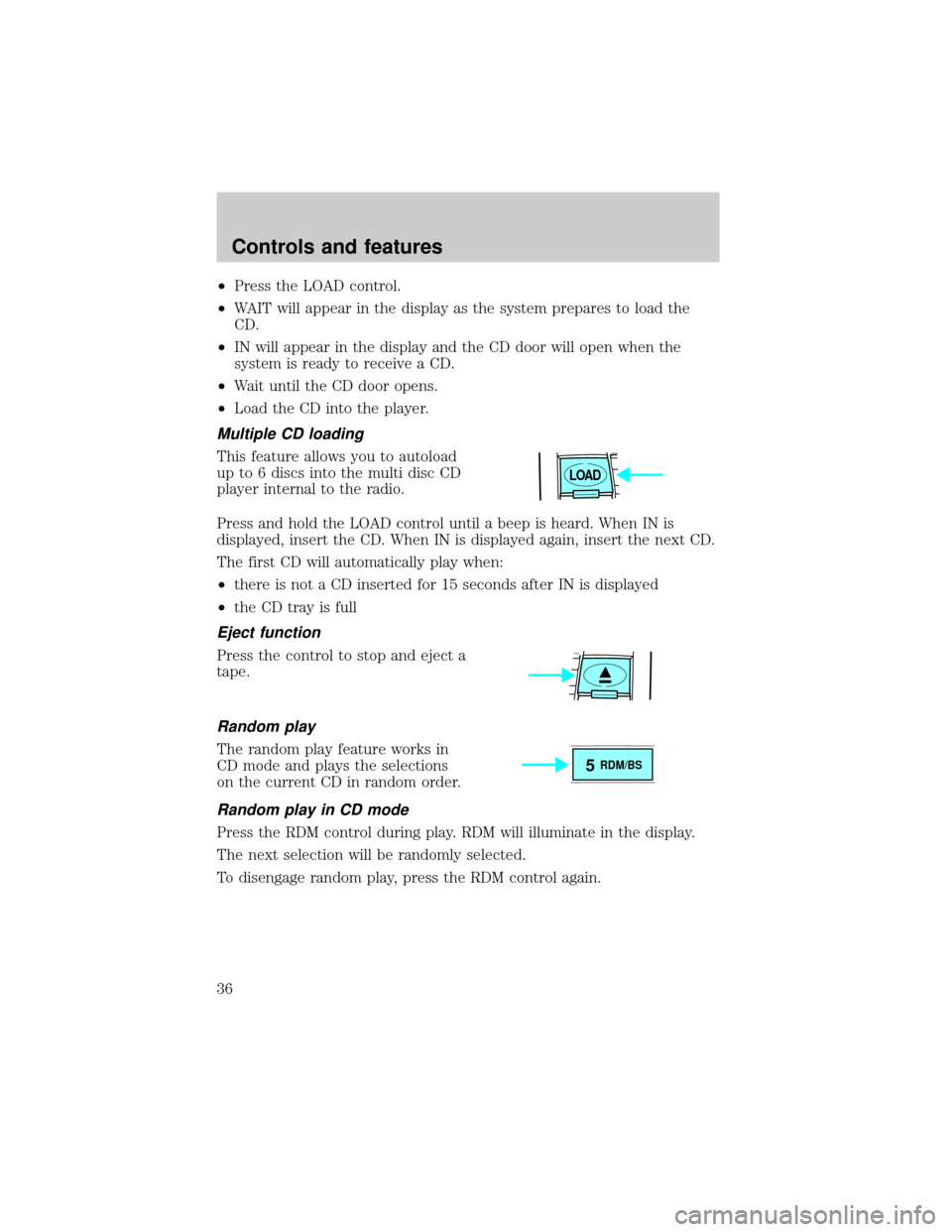 Controls and features

•Press the LOAD control.

•WAIT will appear in the display as the system prepares to load the CD.

•IN will appear in the display and the CD door will open when the system is ready to receive a CD.

•Wait until the CD door opens.

•Load the CD into the player.

Multiple CD loading

This feature allows you to autoload up to 6 discs into the multi disc CD player internal to the radio.

LOAD

Press and hold the LOAD control until a beep is heard. When IN is displayed, insert the CD. When IN is displayed again, insert the next CD.

The first CD will automatically play when:

•there is not a CD inserted for 15 seconds after IN is displayed

•the CD tray is full

Eject function

Press the control to stop and eject a tape.

Random play

The random play feature works in CD mode and plays the selections on the current CD in random order.

5 RDM/BS

Random play in CD mode

Press the RDM control during play. RDM will illuminate in the display.

The next selection will be randomly selected.

To disengage random play, press the RDM control again.

36

carmanualsonline.info